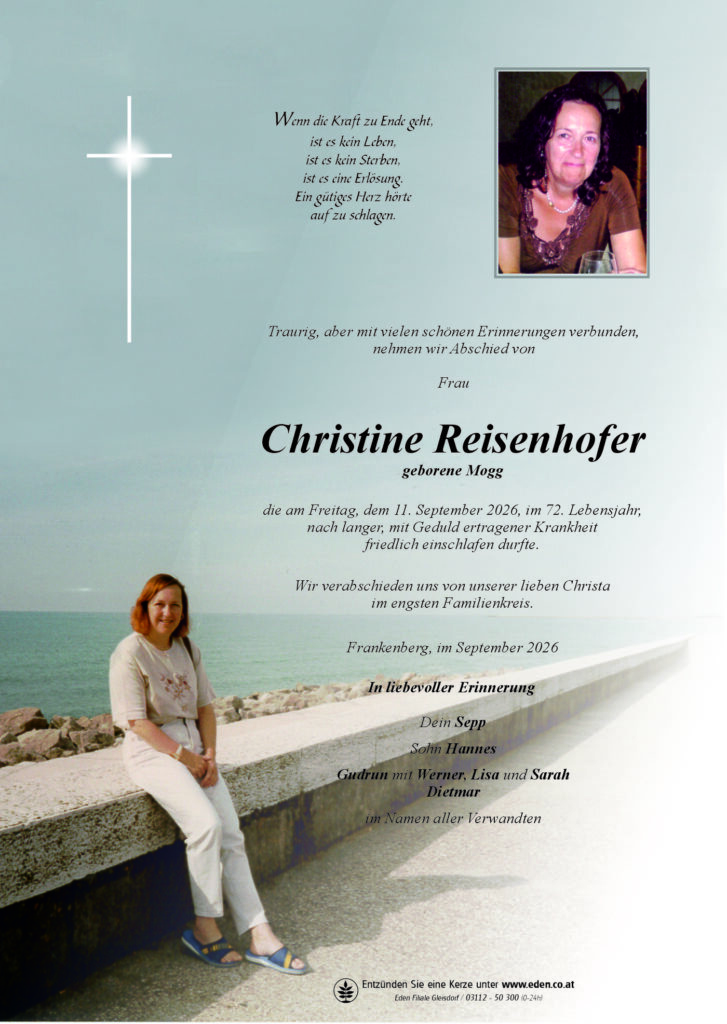 Wenn die Kraft zu Ende geht,
ist es kein Leben,
ist es kein Sterben,
ist es eine Erlösung.
Ein gütiges Herz hörte
auf zu schlagen.

Traurig, aber mit vielen schönen Erinnerungen verbunden, nehmen wir Abschied von

Frau

Christine Reisenhofer
geborene Mogg

die am Freitag, dem 11. September 2026, im 72. Lebensjahr, nach langer, mit Geduld ertragener Krankheit friedlich einschlafen durfte.

Wir verabschieden uns von unserer lieben Christa im engsten Familienkreis.

Frankenberg, im September 2026

In liebevoller Erinnerung

Dein Sepp
Sohn Hannes
Gudrun mit Werner, Lisa und Sarah
Dietmar
im Namen aller Verwandten

Entzünden Sie eine Kerze unter www.eden.co.at
Eden Filiale Gleisdorf / 03112 - 50 300 (0-24h)